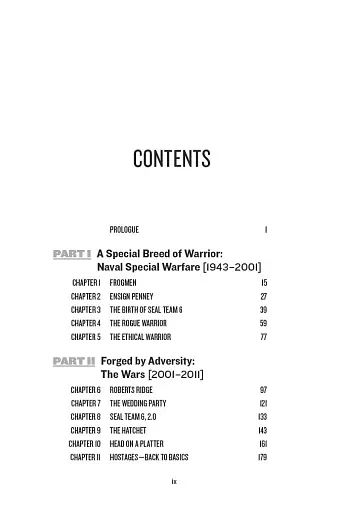 CONTENTS

PROLOGUE 1

PART I A Special Breed of Warrior: Naval Special Warfare [1943–2001]

CHAPTER 1 FROGMEN 15
CHAPTER 2 ENSIGN PENNEY 27
CHAPTER 3 THE BIRTH OF SEAL TEAM 6 39
CHAPTER 4 THE ROGUE WARRIOR 59
CHAPTER 5 THE ETHICAL WARRIOR 77

PART II Forged by Adversity: The Wars [2001–2011]

CHAPTER 6 ROBERTS RIDGE 97
CHAPTER 7 THE WEDDING PARTY 121
CHAPTER 8 SEAL TEAM 6, 2.0 133
CHAPTER 9 THE HATCHET 143
CHAPTER 10 HEAD ON A PLATTER 161
CHAPTER 11 HOSTAGES—BACK TO BASICS 179

ix